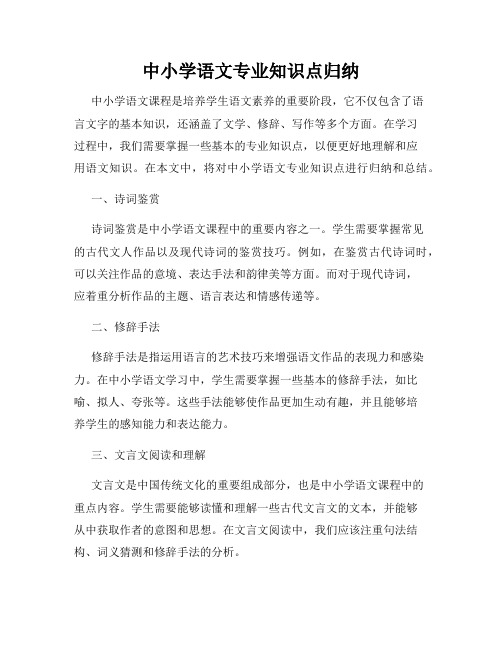 中小学语文专业知识点归纳

中小学语文课程是培养学生语文素养的重要阶段，它不仅包含了语言文字的基本知识，还涵盖了文学、修辞、写作等多个方面。在学习过程中，我们需要掌握一些基本的专业知识点，以便更好地理解和应用语文知识。在本文中，将对中小学语文专业知识点进行归纳和总结。

一、诗词鉴赏

诗词鉴赏是中小学语文课程中的重要内容之一。学生需要掌握常见的古代文人作品以及现代诗词的鉴赏技巧。例如，在鉴赏古代诗词时，可以关注作品的意境、表达手法和韵律美等方面。而对于现代诗词，应着重分析作品的主题、语言表达和情感传递等。

二、修辞手法

修辞手法是指运用语言的艺术技巧来增强语文作品的表现力和感染力。在中小学语文学习中，学生需要掌握一些基本的修辞手法，如比喻、拟人、夸张等。这些手法能够使作品更加生动有趣，并且能够培养学生的感知能力和表达能力。

三、文言文阅读和理解

文言文是中国传统文化的重要组成部分，也是中小学语文课程中的重点内容。学生需要能够读懂和理解一些古代文言文的文本，并能够从中获取作者的意图和思想。在文言文阅读中，我们应该注重句法结构、词义猜测和修辞手法的分析。